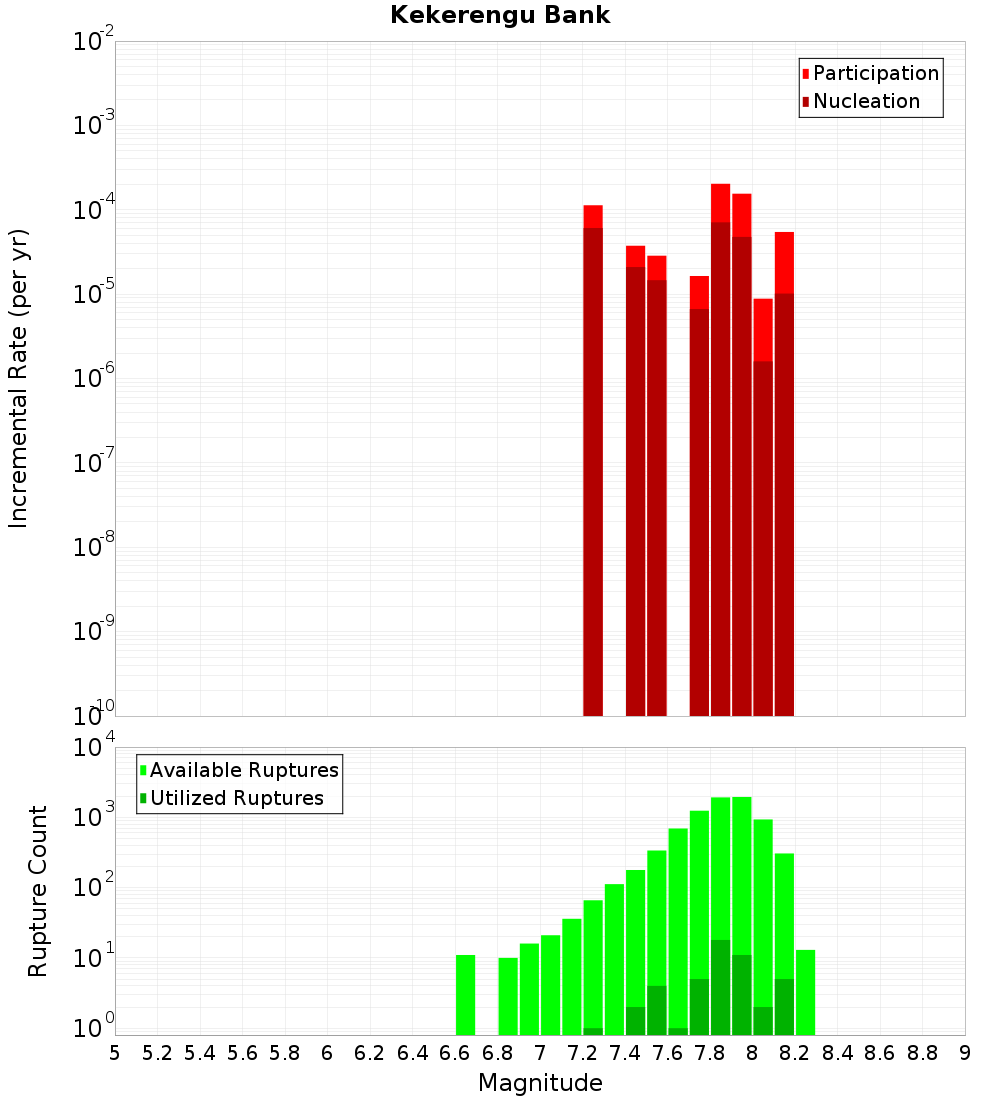 Kekerengu Bank

Participation
Nucleation

Incremental Rate (per yr)

$10^{-2}$
$10^{-3}$
$10^{-4}$
$10^{-5}$
$10^{-6}$
$10^{-7}$
$10^{-8}$
$10^{-9}$
$10^{-10}$

Available Ruptures
Utilized Ruptures

Rupture Count

$10^{4}$
$10^{3}$
$10^{2}$
$10^{1}$
$10^{0}$

5 5.2 5.4 5.6 5.8 6 6.2 6.4 6.6 6.8 7 7.2 7.4 7.6 7.8 8 8.2 8.4 8.6 8.8 9

Magnitude